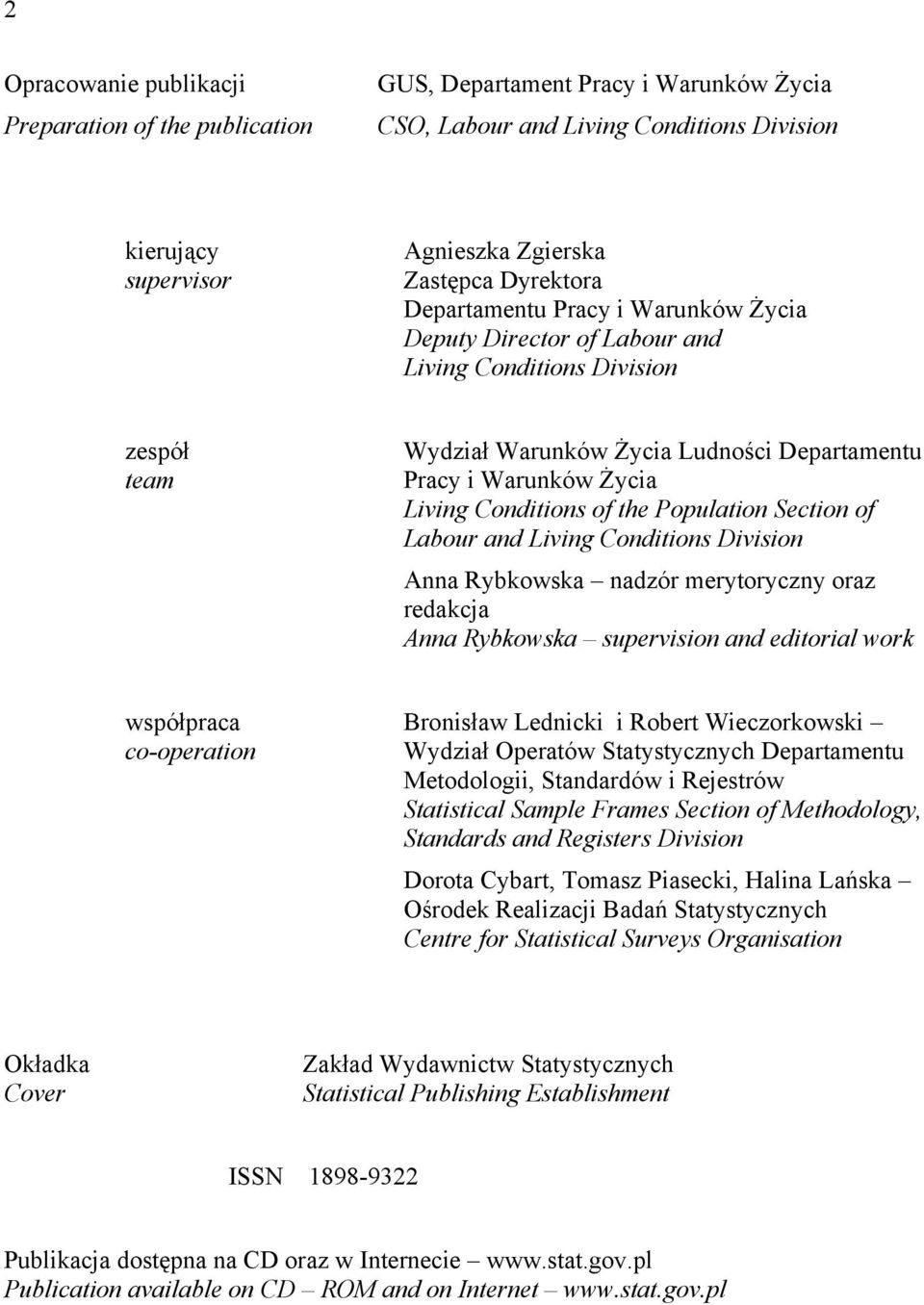 2

Opracowanie publikacji
Preparation of the publication

GUS, Departament Pracy i Warunków Życia
CSO, Labour and Living Conditions Division

kierujący
supervisor

Agnieszka Zgierska
Zastępca Dyrektora
Departamentu Pracy i Warunków Życia
Deputy Director of Labour and Living Conditions Division

zespół
team

Wydział Warunków Życia Ludności Departamentu Pracy i Warunków Życia
Living Conditions of the Population Section of Labour and Living Conditions Division

Anna Rybkowska – nadzór merytoryczny oraz redakcja
Anna Rybkowska – supervision and editorial work

współpraca
co-operation

Bronisław Lednicki i Robert Wieczorkowski – Wydział Operatów Statystycznych Departamentu Metodologii, Standardów i Rejestrów
Statistical Sample Frames Section of Methodology, Standards and Registers Division

Dorota Cybart, Tomasz Piasecki, Halina Lańska – Ośrodek Realizacji Badań Statystycznych
Centre for Statistical Surveys Organisation

Okładka
Cover

Zakład Wydawnictw Statystycznych
Statistical Publishing Establishment

ISSN 1898-9322

Publikacja dostępna na CD oraz w Internecie – www.stat.gov.pl
Publication available on CD – ROM and on Internet – www.stat.gov.pl